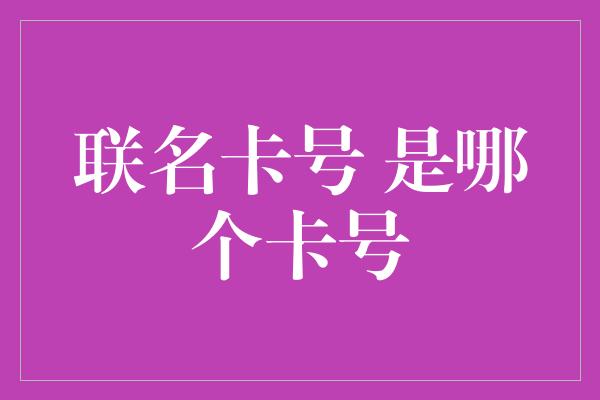 联名卡号 是哪个卡号